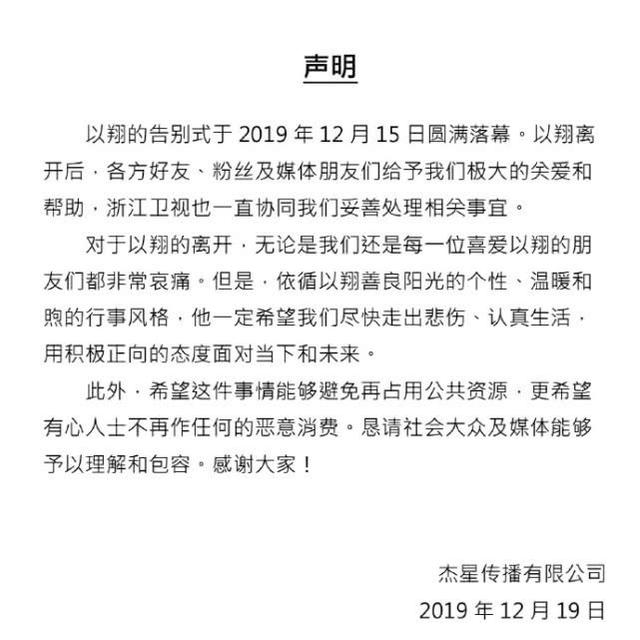 声明

以翔的告别式于 2019 年 12 月 15 日圆满落幕。以翔离开后，各方好友、粉丝及媒体朋友们给予我们极大的关爱和帮助，浙江卫视也一直协同我们妥善处理相关事宜。

对于以翔的离开，无论是我们还是每一位喜爱以翔的朋友们都非常哀痛。但是，依循以翔善良阳光的个性、温暖和煦的行事风格，他一定希望我们尽快走出悲伤、认真生活，用积极正向的态度面对当下和未来。

此外，希望这件事情能够避免再占用公共资源，更希望有心人士不再作任何的恶意消费。恳请社会大众及媒体能够予以理解和包容。感谢大家！

杰星传播有限公司
2019 年 12 月 19 日